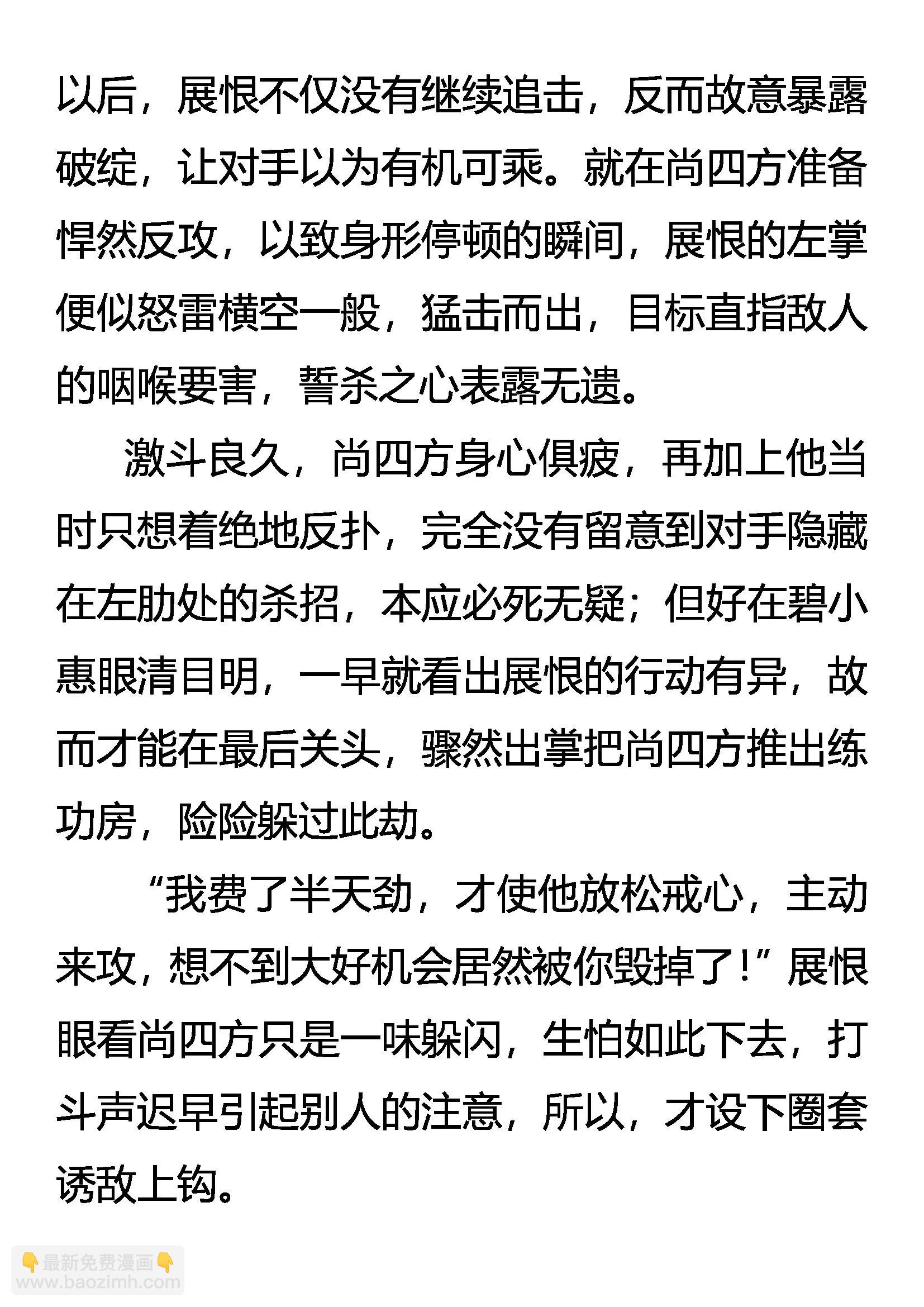 以后，展恨不仅没有继续追击，反而故意暴露破绽，让对手以为有机可乘。就在尚四方准备悍然反攻，以致身形停顿的瞬间，展恨的左掌便似怒雷横空一般，猛击而出，目标直指敌人的咽喉要害，誓杀之心表露无遗。

激斗良久，尚四方身心俱疲，再加上他当时只想着绝地反扑，完全没有留意到对手隐藏在左肋处的杀招，本应必死无疑；但好在碧小惠眼清目明，一早就看出展恨的行动有异，故而才能在最后关头，骤然出掌把尚四方推出练功房，险险躲过此劫。

“我费了半天劲，才使他放松戒心，主动来攻，想不到大好机会居然被你毁掉了！”展恨眼看尚四方只是一味躲闪，生怕如此下去，打斗声迟早引起别人的注意，所以，才设下圈套诱敌上钩。

👇最新免费漫画👇
www.baozimh.com